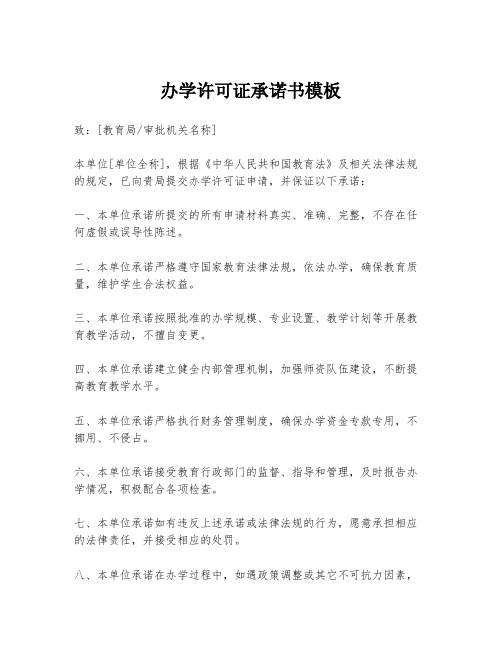 办学许可证承诺书模板

致：[教育局/审批机关名称]

本单位[单位全称]，根据《中华人民共和国教育法》及相关法律法规的规定，已向贵局提交办学许可证申请，并保证以下承诺：

一、本单位承诺所提交的所有申请材料真实、准确、完整，不存在任何虚假或误导性陈述。

二、本单位承诺严格遵守国家教育法律法规，依法办学，确保教育质量，维护学生合法权益。

三、本单位承诺按照批准的办学规模、专业设置、教学计划等开展教育教学活动，不擅自变更。

四、本单位承诺建立健全内部管理机制，加强师资队伍建设，不断提高教育教学水平。

五、本单位承诺严格执行财务管理制度，确保办学资金专款专用，不挪用、不侵占。

六、本单位承诺接受教育行政部门的监督、指导和管理，及时报告办学情况，积极配合各项检查。

七、本单位承诺如有违反上述承诺或法律法规的行为，愿意承担相应的法律责任，并接受相应的处罚。

八、本单位承诺在办学过程中，如遇政策调整或其它不可抗力因素，